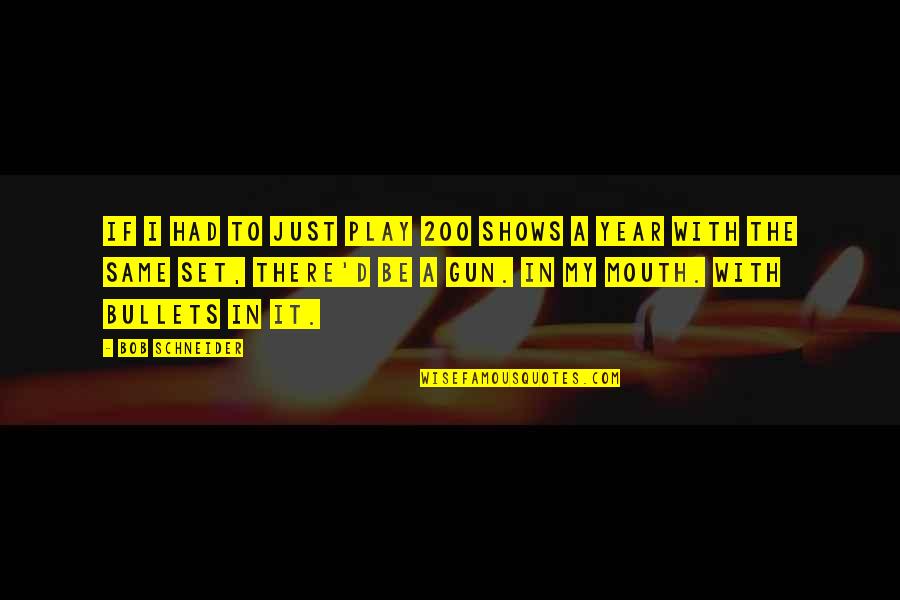 IF I HAD TO JUST PLAY 200 SHOWS A YEAR WITH THE SAME SET, THERE'D BE A GUN. IN MY MOUTH. WITH BULLETS IN IT.

- BOB SCHNEIDER

WISEFAMOUSQUOTES.COM